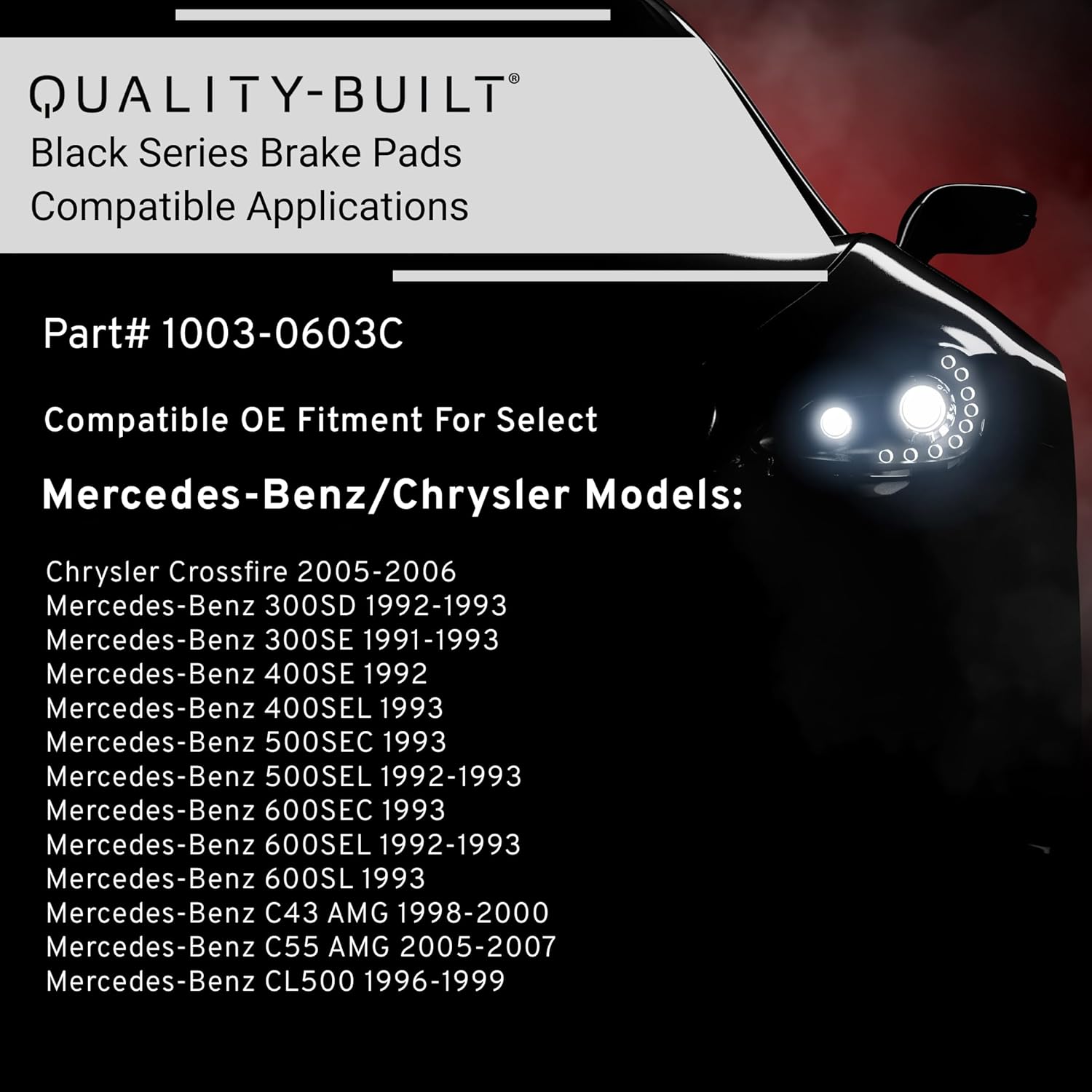 QUALITY-BUILT®
Black Series Brake Pads
Compatible Applications

Part# 1003-0603C

Compatible OE Fitment For Select

Mercedes-Benz/Chrysler Models:

Chrysler Crossfire 2005-2006
Mercedes-Benz 300SD 1992-1993
Mercedes-Benz 300SE 1991-1993
Mercedes-Benz 400SE 1992
Mercedes-Benz 400SEL 1993
Mercedes-Benz 500SEC 1993
Mercedes-Benz 500SEL 1992-1993
Mercedes-Benz 600SEC 1993
Mercedes-Benz 600SEL 1992-1993
Mercedes-Benz 600SL 1993
Mercedes-Benz C43 AMG 1998-2000
Mercedes-Benz C55 AMG 2005-2007
Mercedes-Benz CL500 1996-1999